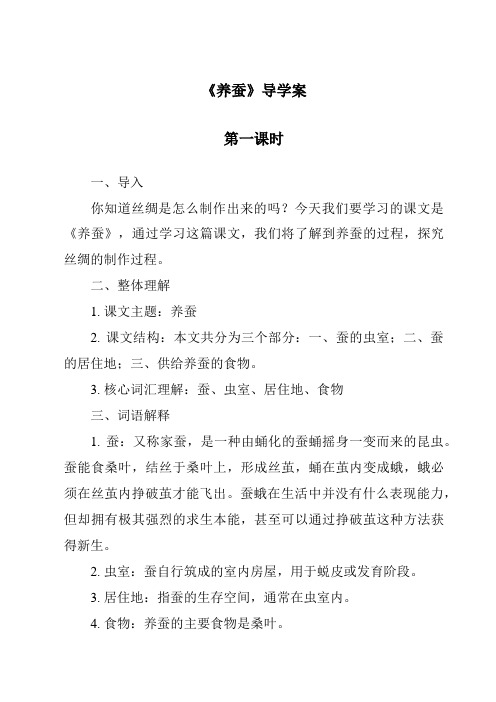 《养蚕》导学案

第一课时

一、导入

你知道丝绸是怎么制作出来的吗？今天我们要学习的课文是《养蚕》，通过学习这篇课文，我们将了解到养蚕的过程，探究丝绸的制作过程。

二、整体理解

1. 课文主题：养蚕

2. 课文结构：本文共分为三个部分：一、蚕的虫室；二、蚕的居住地；三、供给养蚕的食物。

3. 核心词汇理解：蚕、虫室、居住地、食物

三、词语解释

1. 蚕：又称家蚕，是一种由蛹化的蚕蛹摇身一变而来的昆虫。蚕能食桑叶，结丝于桑叶上，形成丝茧，蛹在茧内变成蛾，蛾必须在丝茧内挣破茧才能飞出。蚕蛾在生活中并没有什么表现能力，但却拥有极其强烈的求生本能，甚至可以通过挣破茧这种方法获得新生。

2. 虫室：蚕自行筑成的室内房屋，用于蜕皮或发育阶段。

3. 居住地：指蚕的生存空间，通常在虫室内。

4. 食物：养蚕的主要食物是桑叶。